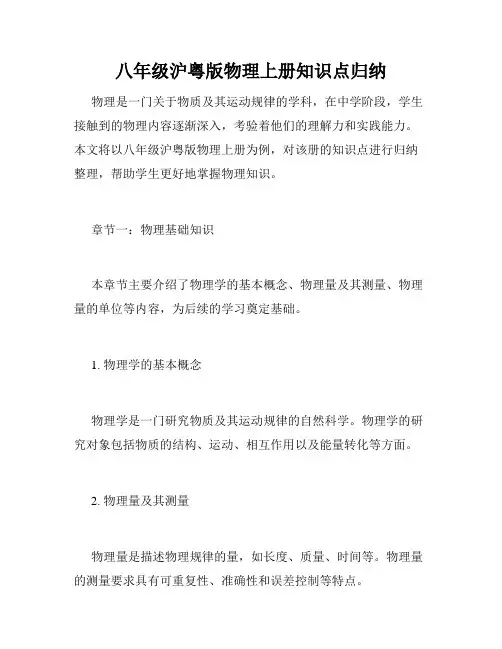 八年级沪粤版物理上册知识点归纳

物理是一门关于物质及其运动规律的学科，在中学阶段，学生接触到的物理内容逐渐深入，考验着他们的理解力和实践能力。本文将以八年级沪粤版物理上册为例，对该册的知识点进行归纳整理，帮助学生更好地掌握物理知识。

章节一：物理基础知识

本章节主要介绍了物理学的基本概念、物理量及其测量、物理量的单位等内容，为后续的学习奠定基础。

1. 物理学的基本概念

物理学是一门研究物质及其运动规律的自然科学。物理学的研究对象包括物质的结构、运动、相互作用以及能量转化等方面。

2. 物理量及其测量

物理量是描述物理规律的量，如长度、质量、时间等。物理量的测量要求具有可重复性、准确性和误差控制等特点。